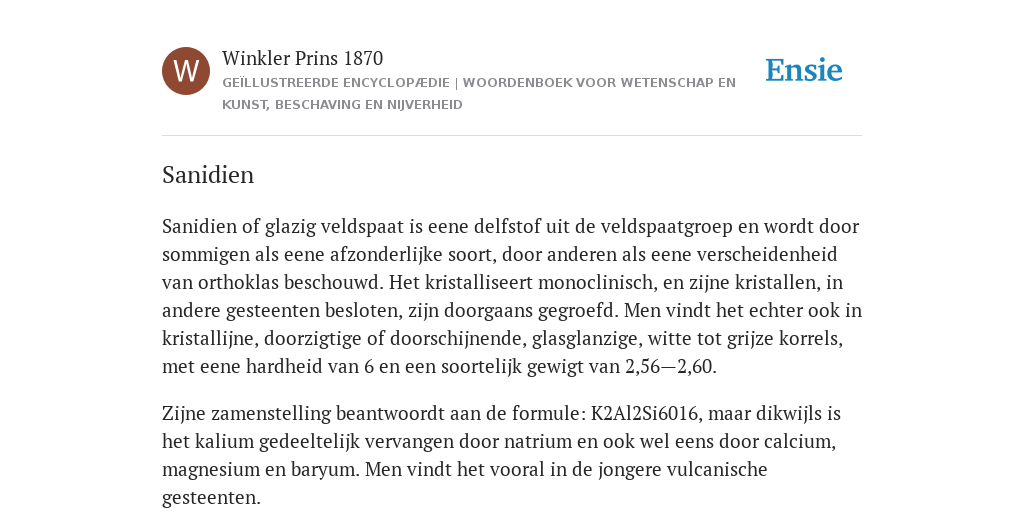 W

Winkler Prins 1870

GEÏLLUSTREERDE ENCYCLOPÆDIE | WOORDENBOEK VOOR WETENSCHAP EN KUNST, BESCHAVING EN NIJVERHEID

Ensie

Sanidien

Sanidien of glazig veldspaat is eene delfstof uit de veldspaatgroep en wordt door sommigen als eene afzonderlijke soort, door anderen als eene verscheidenheid van orthoklas beschouwd. Het kristalliseert monoclinisch, en zijne kristallen, in andere gesteenten besloten, zijn doorgaans gegroefd. Men vindt het echter ook in kristallijne, doorzigtige of doorschijnende, glasglanzige, witte tot grijze korrels, met eene hardheid van 6 en een soortelijk gewigt van 2,56—2,60.

Zijne zamenstelling beantwoordt aan de formule: K2Al2Si6016, maar dikwijls is het kalium gedeeltelijk vervangen door natrium en ook wel eens door calcium, magnesium en baryum. Men vindt het vooral in de jongere vulcanische gesteenten.